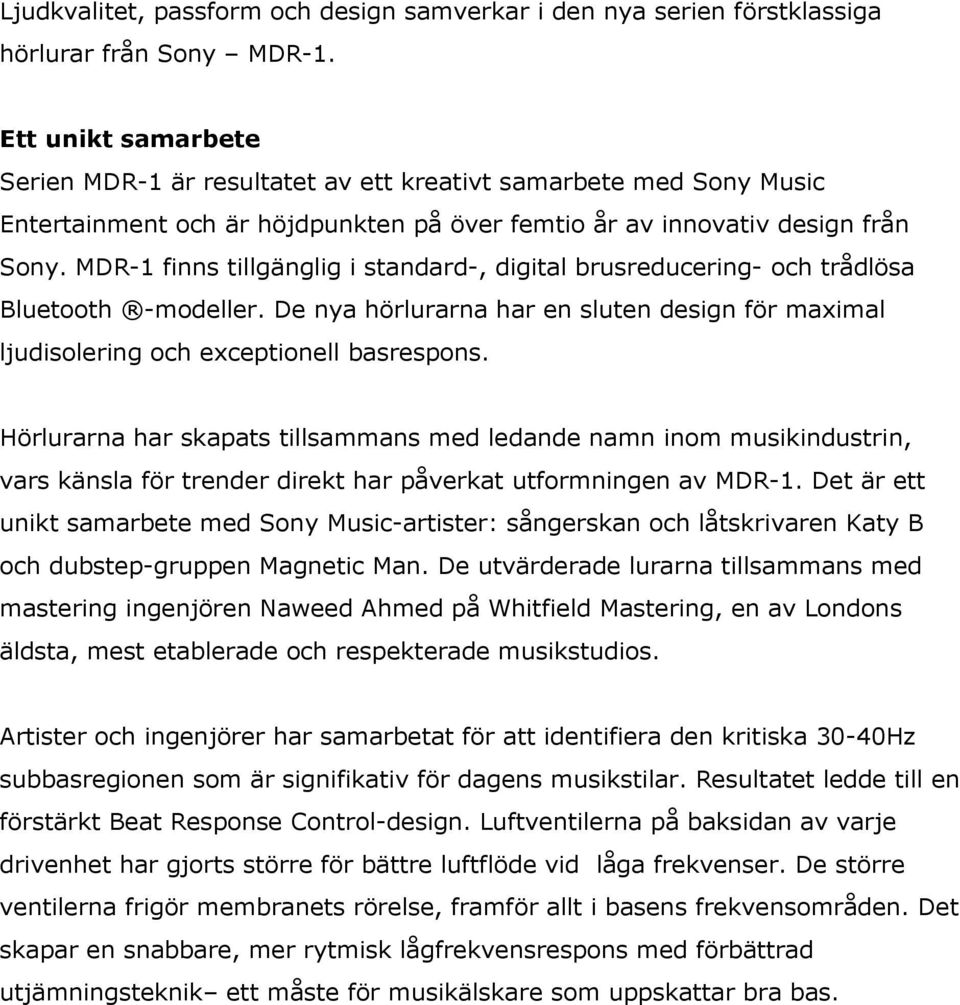 Ljudkvalitet, passform och design samverkar i den nya serien förstklassiga hörlurar från Sony – MDR-1.

Ett unikt samarbete
Serien MDR-1 är resultatet av ett kreativt samarbete med Sony Music Entertainment och är höjdpunkten på över femtio år av innovativ design från Sony. MDR-1 finns tillgänglig i standard-, digital brusreducering- och trådlösa Bluetooth ®-modeller. De nya hörlurarna har en sluten design för maximal ljudisolering och exceptionell basrespons.

Hörlurarna har skapats tillsammans med ledande namn inom musikindustrin, vars känsla för trender direkt har påverkat utformningen av MDR-1. Det är ett unikt samarbete med Sony Music-artister: sångerskan och låtskrivaren Katy B och dubstep-gruppen Magnetic Man. De utvärderade lurarna tillsammans med mastering ingenjören Naweed Ahmed på Whitfield Mastering, en av Londons äldsta, mest etablerade och respekterade musikstudios.

Artister och ingenjörer har samarbetat för att identifiera den kritiska 30-40Hz subbasregionen som är signifikativ för dagens musikstilar. Resultatet ledde till en förstärkt Beat Response Control-design. Luftventilerna på baksidan av varje drivenhet har gjorts större för bättre luftflöde vid låga frekvenser. De större ventilerna frigör membranets rörelse, framför allt i basens frekvensområden. Det skapar en snabbare, mer rytmisk lågfrekvensrespons med förbättrad utjämningsteknik– ett måste för musikälskare som uppskattar bra bas.